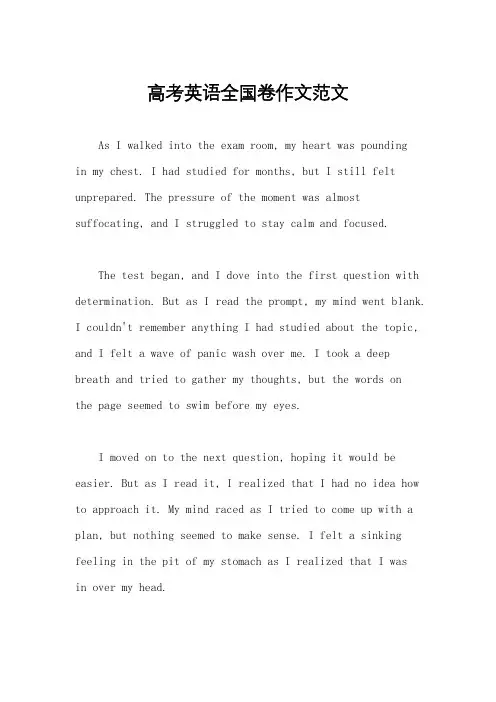 高考英语全国卷作文范文

As I walked into the exam room, my heart was pounding in my chest. I had studied for months, but I still felt unprepared. The pressure of the moment was almost suffocating, and I struggled to stay calm and focused.

The test began, and I dove into the first question with determination. But as I read the prompt, my mind went blank. I couldn't remember anything I had studied about the topic, and I felt a wave of panic wash over me. I took a deep breath and tried to gather my thoughts, but the words on the page seemed to swim before my eyes.

I moved on to the next question, hoping it would be easier. But as I read it, I realized that I had no idea how to approach it. My mind raced as I tried to come up with a plan, but nothing seemed to make sense. I felt a sinking feeling in the pit of my stomach as I realized that I was in over my head.